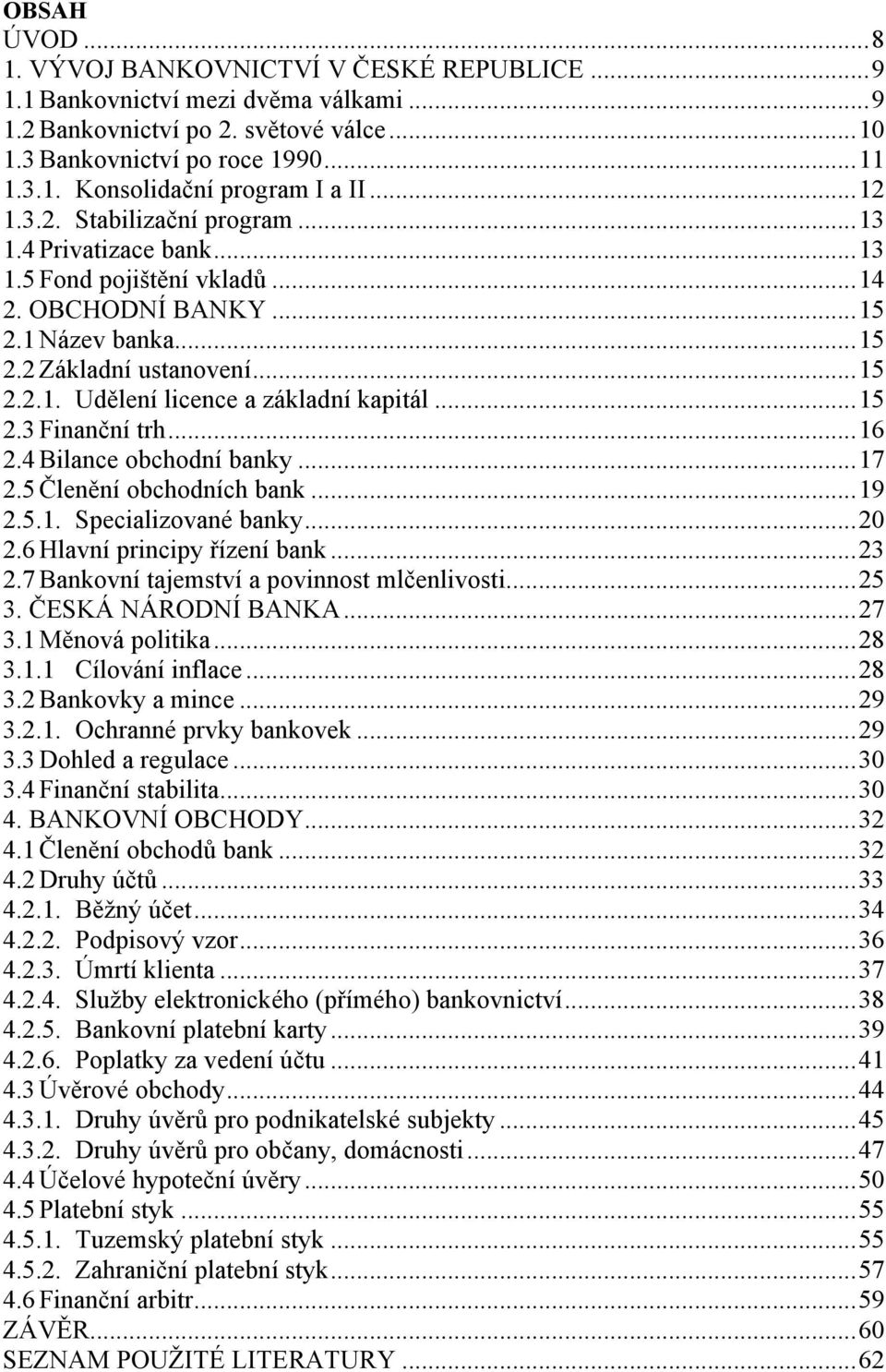 OBSAH
ÚVOD ... 8
1. VÝVOJ BANKOVNICTVÍ V ČESKÉ REPUBLICE ... 9
1.1 Bankovnictví mezi dvěma válkami ... 9
1.2 Bankovnictví po 2. světové válce ... 10
1.3 Bankovnictví po roce 1990 ... 11
1.3.1. Konsolidační program I a II ... 12
1.3.2. Stabilizační program ... 13
1.4 Privatizace bank ... 13
1.5 Fond pojištění vkladů ... 14
2. OBCHODNÍ BANKY ... 15
2.1 Název banka ... 15
2.2 Základní ustanovení ... 15
2.2.1. Udělení licence a základní kapitál ... 15
2.3 Finanční trh ... 16
2.4 Bilance obchodní banky ... 17
2.5 Členění obchodních bank ... 19
2.5.1. Specializované banky ... 20
2.6 Hlavní principy řízení bank ... 23
2.7 Bankovní tajemství a povinnost mlčenlivosti ... 25
3. ČESKÁ NÁRODNÍ BANKA ... 27
3.1 Měnová politika ... 28
3.1.1 Cílování inflace ... 28
3.2 Bankovky a mince ... 29
3.2.1. Ochranné prvky bankovek ... 29
3.3 Dohled a regulace ... 30
3.4 Finanční stabilita ... 30
4. BANKOVNÍ OBCHODY ... 32
4.1 Členění obchodů bank ... 32
4.2 Druhy účtů ... 33
4.2.1. Běžný účet ... 34
4.2.2. Podpisový vzor ... 36
4.2.3. Úmrtí klienta ... 37
4.2.4. Služby elektronického (přímého) bankovnictví ... 38
4.2.5. Bankovní platební karty ... 39
4.2.6. Poplatky za vedení účtu ... 41
4.3 Úvěrové obchody ... 44
4.3.1. Druhy úvěrů pro podnikatelské subjekty ... 45
4.3.2. Druhy úvěrů pro občany, domácnosti ... 47
4.4 Účelové hypoteční úvěry ... 50
4.5 Platební styk ... 55
4.5.1. Tuzemský platební styk ... 55
4.5.2. Zahraniční platební styk ... 57
4.6 Finanční arbitr ... 59
ZÁVĚR ... 60
SEZNAM POUŽITÉ LITERATURY ... 62